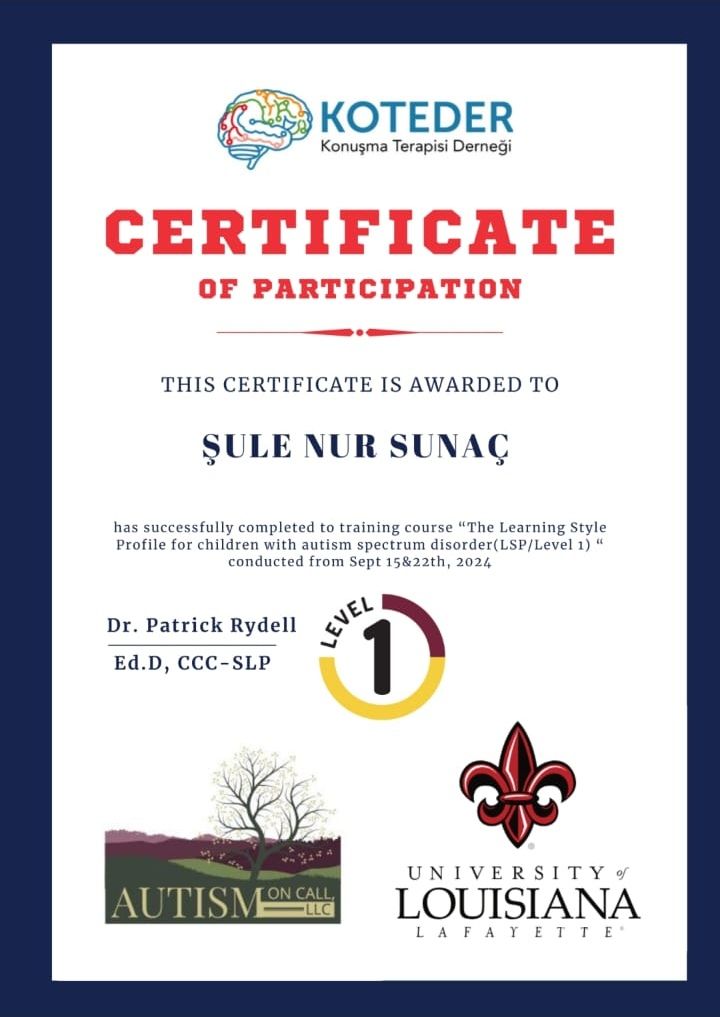 KOTEDER
Konuşma Terapisi Derneği

CERTIFICATE

OF PARTICIPATION

THIS CERTIFICATE IS AWARDED TO

ŞULE NUR SUNAÇ

has successfully completed to training course "The Learning Style Profile for children with autism spectrum disorder(LSP/Level 1) " conducted from Sept 15&22th, 2024

Dr. Patrick Rydell
Ed.D, CCC-SLP

LEVEL
1

AUTISM ON CALL, LLC

UNIVERSITY of
LOUISIANA
LAFAYETTE